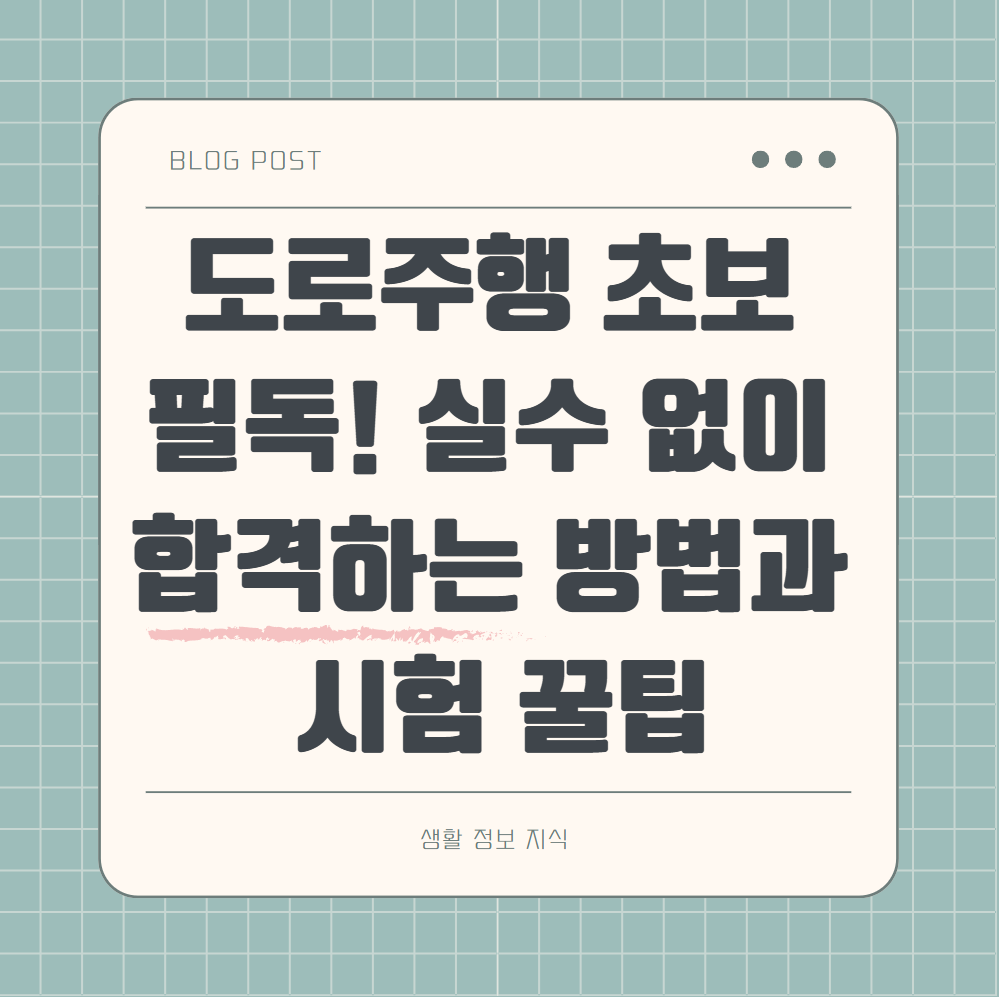 BLOG POST

도로주행 초보 필독! 실수 없이 합격하는 방법과 시험 꿀팁

생활 정보 지식